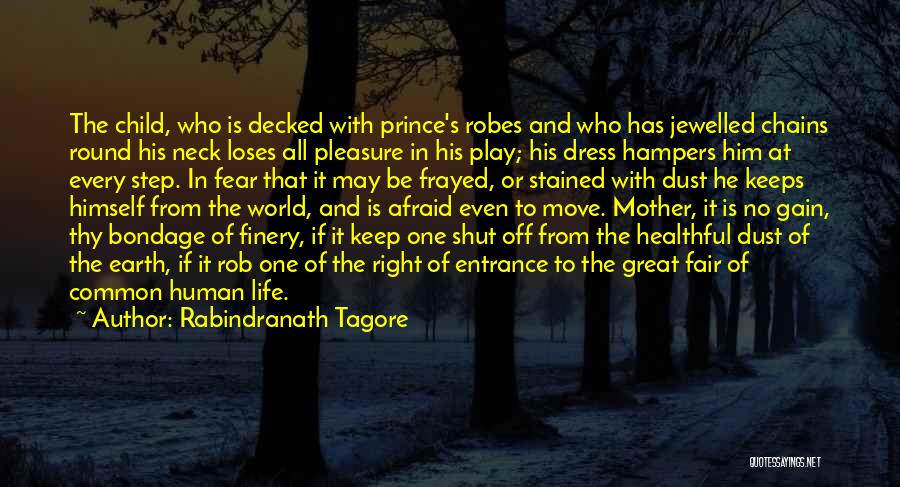 The child, who is decked with prince's robes and who has jewelled chains round his neck loses all pleasure in his play; his dress hampers him at every step. In fear that it may be frayed, or stained with dust he keeps himself from the world, and is afraid even to move. Mother, it is no gain, thy bondage of finery, if it keep one shut off from the healthful dust of the earth, if it rob one of the right of entrance to the great fair of common human life.

~ Author: Rabindranath Tagore

QUOTESSAYINGS.NET